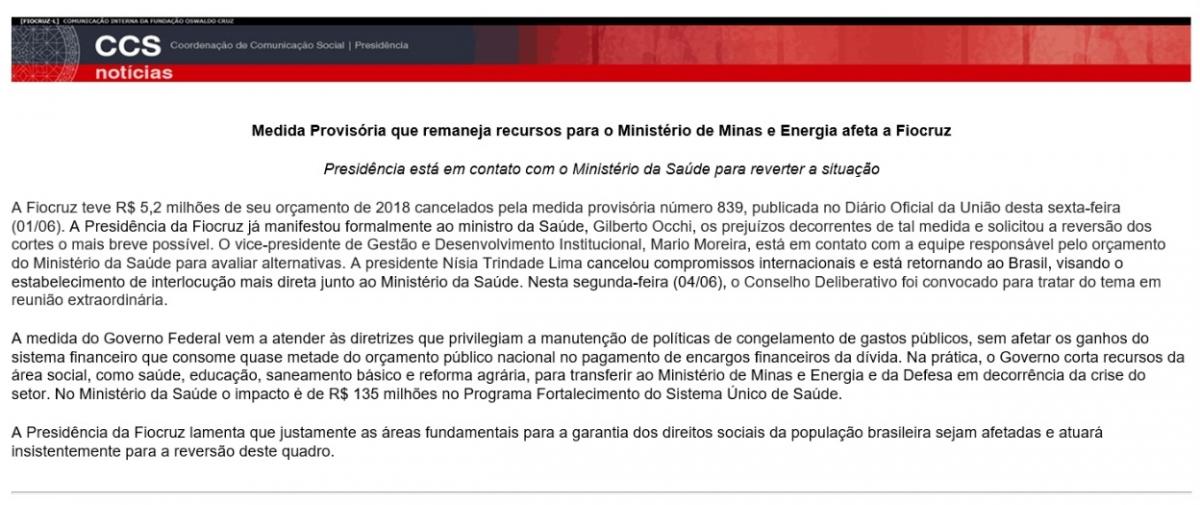 [FIOCRUZ-L] COMUNICAÇÃO INTERNA DA FUNDAÇÃO OSWALDO CRUZ

CCS Coordenação de Comunicação Social | Presidência

notícias

Medida Provisória que remaneja recursos para o Ministério de Minas e Energia afeta a Fiocruz

Presidência está em contato com o Ministério da Saúde para reverter a situação

A Fiocruz teve R$ 5,2 milhões de seu orçamento de 2018 cancelados pela medida provisória número 839, publicada no Diário Oficial da União desta sexta-feira (01/06). A Presidência da Fiocruz já manifestou formalmente ao ministro da Saúde, Gilberto Occhi, os prejuízos decorrentes de tal medida e solicitou a reversão dos cortes o mais breve possível. O vice-presidente de Gestão e Desenvolvimento Institucional, Mario Moreira, está em contato com a equipe responsável pelo orçamento do Ministério da Saúde para avaliar alternativas. A presidente Nísia Trindade Lima cancelou compromissos internacionais e está retornando ao Brasil, visando o estabelecimento de interlocução mais direta junto ao Ministério da Saúde. Nesta segunda-feira (04/06), o Conselho Deliberativo foi convocado para tratar do tema em reunião extraordinária.

A medida do Governo Federal vem a atender às diretrizes que privilegiam a manutenção de políticas de congelamento de gastos públicos, sem afetar os ganhos do sistema financeiro que consome quase metade do orçamento público nacional no pagamento de encargos financeiros da dívida. Na prática, o Governo corta recursos da área social, como saúde, educação, saneamento básico e reforma agrária, para transferir ao Ministério de Minas e Energia e da Defesa em decorrência da crise do setor. No Ministério da Saúde o impacto é de R$ 135 milhões no Programa Fortalecimento do Sistema Único de Saúde.

A Presidência da Fiocruz lamenta que justamente as áreas fundamentais para a garantia dos direitos sociais da população brasileira sejam afetadas e atuará insistentemente para a reversão deste quadro.